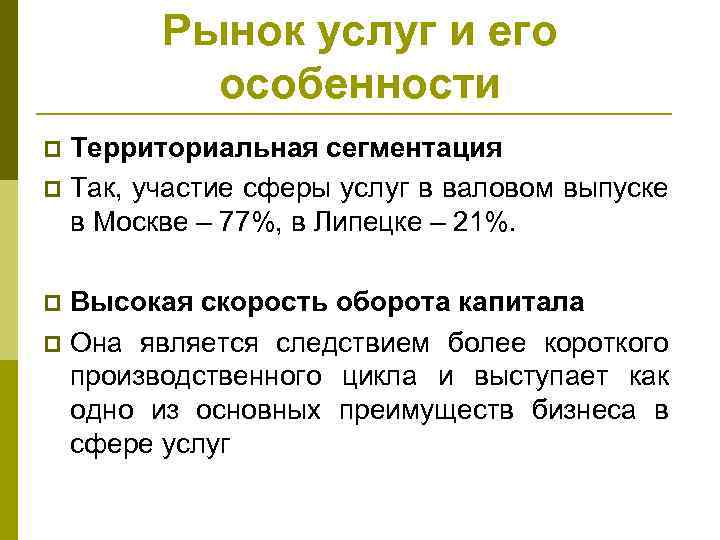 Рынок услуг и его особенности

Территориальная сегментация

Так, участие сферы услуг в валовом выпуске в Москве – 77%, в Липецке – 21%.

Высокая скорость оборота капитала

Она является следствием более короткого производственного цикла и выступает как одно из основных преимуществ бизнеса в сфере услуг